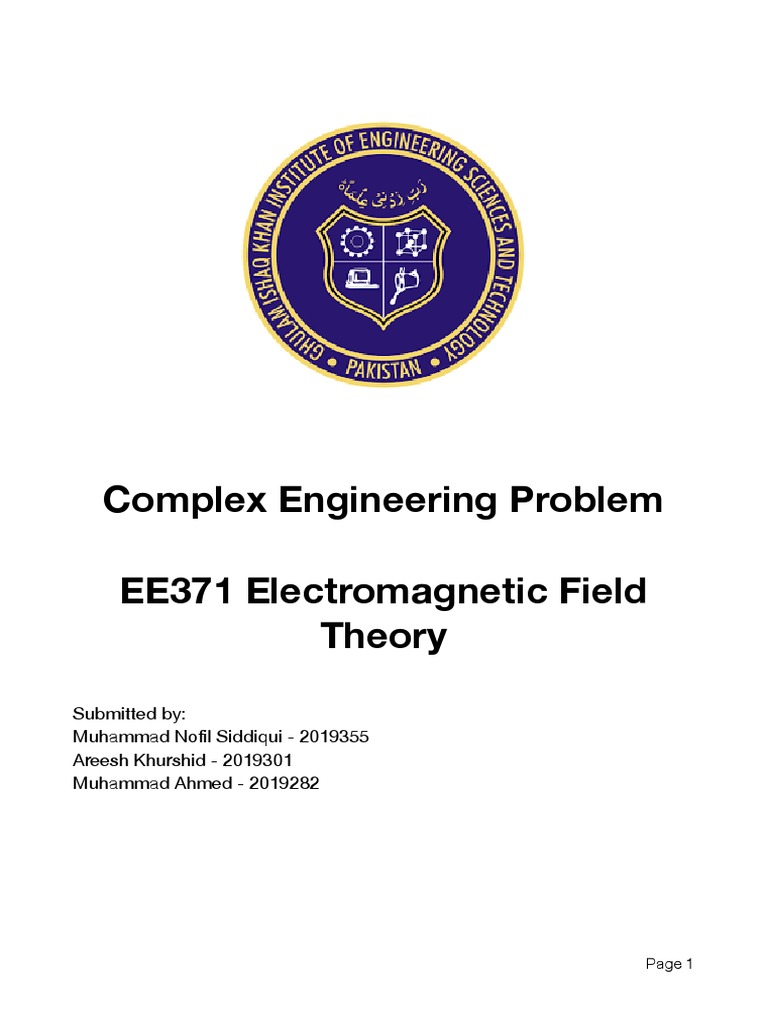 GHULAM ISHAQ KHAN INSTITUTE OF ENGINEERING SCIENCES AND TECHNOLOGY

PAKISTAN

Complex Engineering Problem

EE371 Electromagnetic Field Theory

Submitted by:
Muhammad Nofil Siddiqui - 2019355
Areesh Khurshid - 2019301
Muhammad Ahmed - 2019282

Page 1